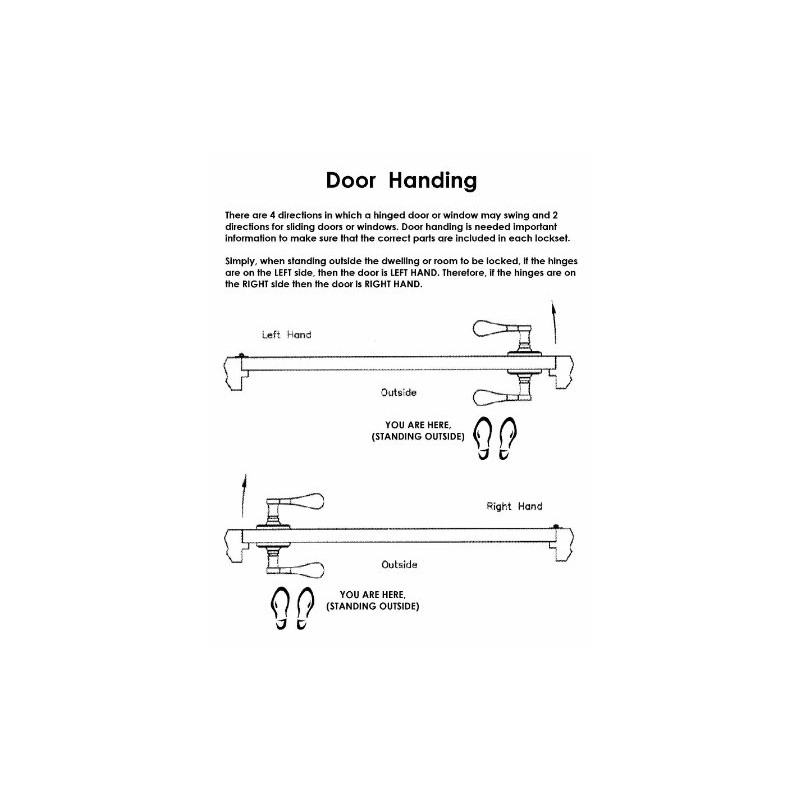 Door Handing

There are 4 directions in which a hinged door or window may swing and 2 directions for sliding doors or windows. Door handing is needed important information to make sure that the correct parts are included in each lockset.

Simply, when standing outside the dwelling or room to be locked, if the hinges are on the LEFT side, then the door is LEFT HAND. Therefore, if the hinges are on the RIGHT side then the door is RIGHT HAND.

Left Hand

Outside

YOU ARE HERE,
(STANDING OUTSIDE)

Right Hand

Outside

YOU ARE HERE,
(STANDING OUTSIDE)